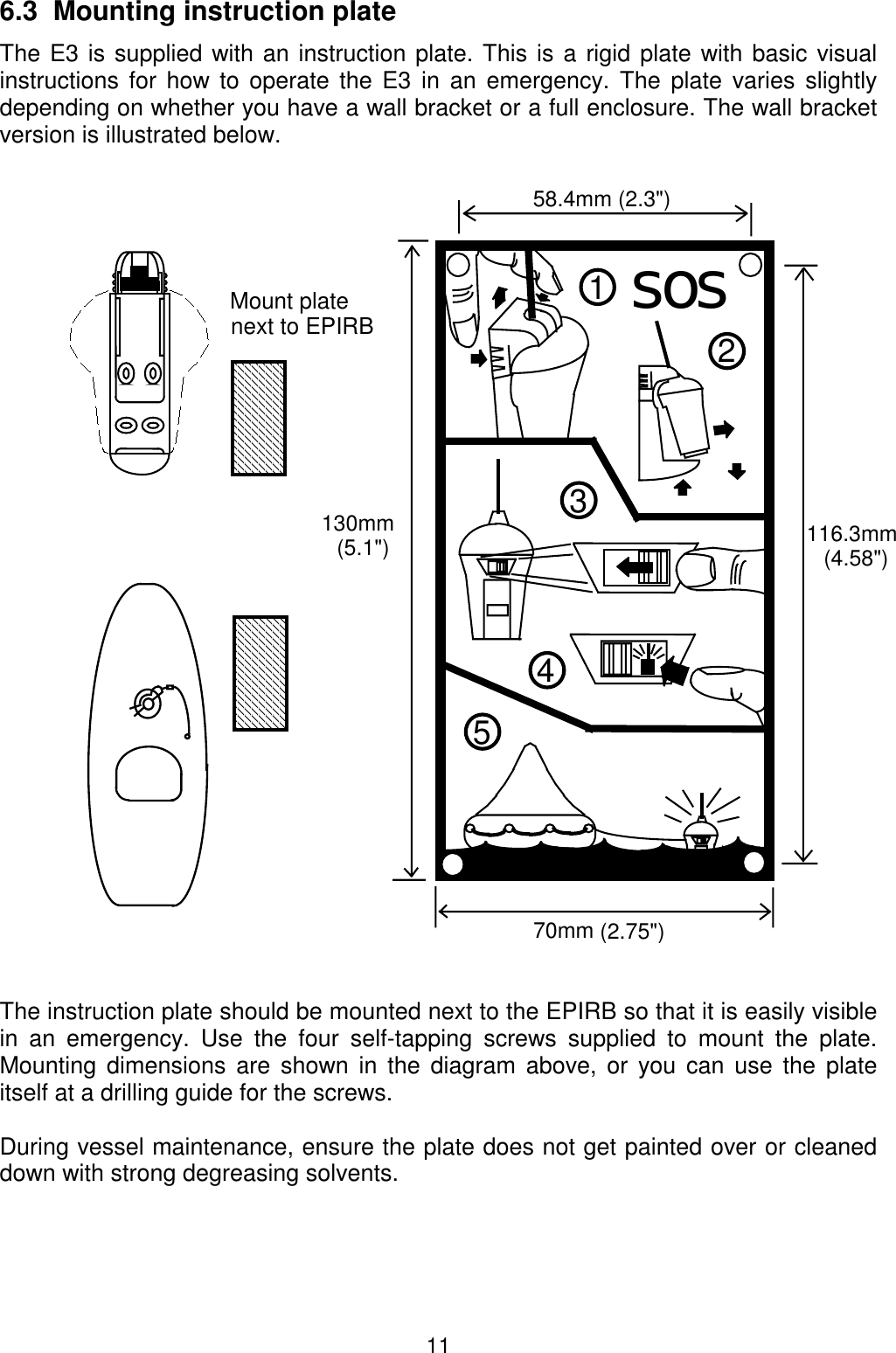 6.3 Mounting instruction plate

The E3 is supplied with an instruction plate. This is a rigid plate with basic visual instructions for how to operate the E3 in an emergency. The plate varies slightly depending on whether you have a wall bracket or a full enclosure. The wall bracket version is illustrated below.

58.4mm (2.3")

Mount plate next to EPIRB

① SOS

②

③

130mm (5.1")

116.3mm (4.58")

④

⑤

70mm (2.75")

The instruction plate should be mounted next to the EPIRB so that it is easily visible in an emergency. Use the four self-tapping screws supplied to mount the plate. Mounting dimensions are shown in the diagram above, or you can use the plate itself at a drilling guide for the screws.

During vessel maintenance, ensure the plate does not get painted over or cleaned down with strong degreasing solvents.

11